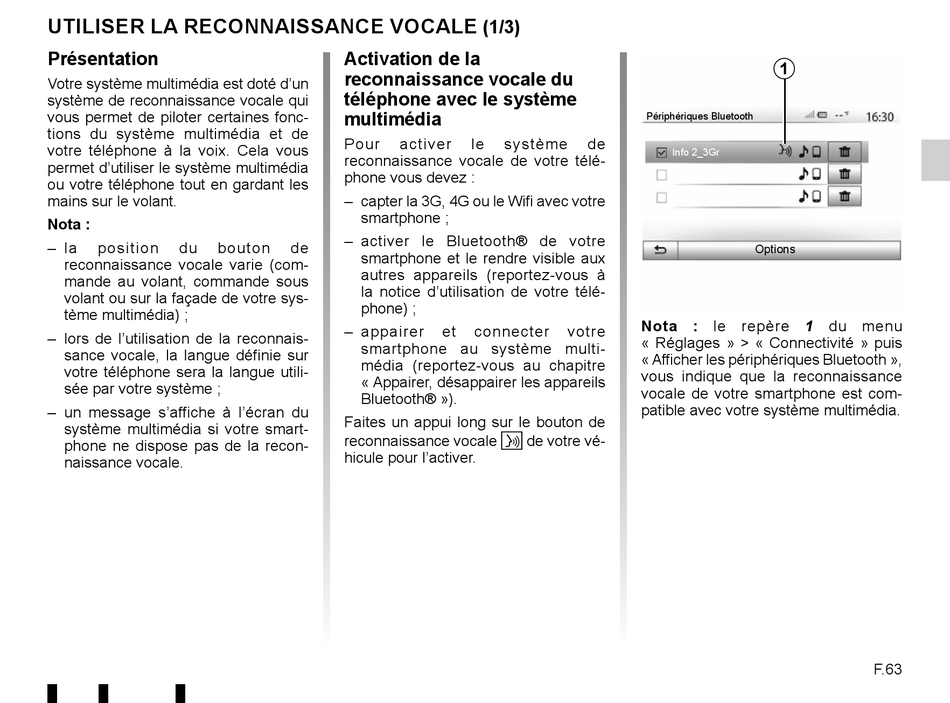 UTILISER LA RECONNAISSANCE VOCALE (1/3)

Présentation

Votre système multimédia est doté d'un système de reconnaissance vocale qui vous permet de piloter certaines fonctions du système multimédia et de votre téléphone à la voix. Cela vous permet d'utiliser le système multimédia ou votre téléphone tout en gardant les mains sur le volant.

Nota :

– la position du bouton de reconnaissance vocale varie (commande au volant, commande sous volant ou sur la façade de votre système multimédia) ;

– lors de l'utilisation de la reconnaissance vocale, la langue définie sur votre téléphone sera la langue utilisée par votre système ;

– un message s'affiche à l'écran du système multimédia si votre smartphone ne dispose pas de la reconnaissance vocale.

Activation de la reconnaissance vocale du téléphone avec le système multimédia

Pour activer le système de reconnaissance vocale de votre téléphone vous devez :

– capter la 3G, 4G ou le Wifi avec votre smartphone ;

– activer le Bluetooth® de votre smartphone et le rendre visible aux autres appareils (reportez-vous à la notice d'utilisation de votre téléphone) ;

– appairer et connecter votre smartphone au système multimédia (reportez-vous au chapitre « Appairer, désappairer les appareils Bluetooth® »).

Faites un appui long sur le bouton de reconnaissance vocale de votre véhicule pour l'activer.

1

Périphériques Bluetooth

16:30

Info 2_3Gr

Options

Nota : le repère 1 du menu « Réglages » > « Connectivité » puis « Afficher les périphériques Bluetooth », vous indique que la reconnaissance vocale de votre smartphone est compatible avec votre système multimédia.

F.63